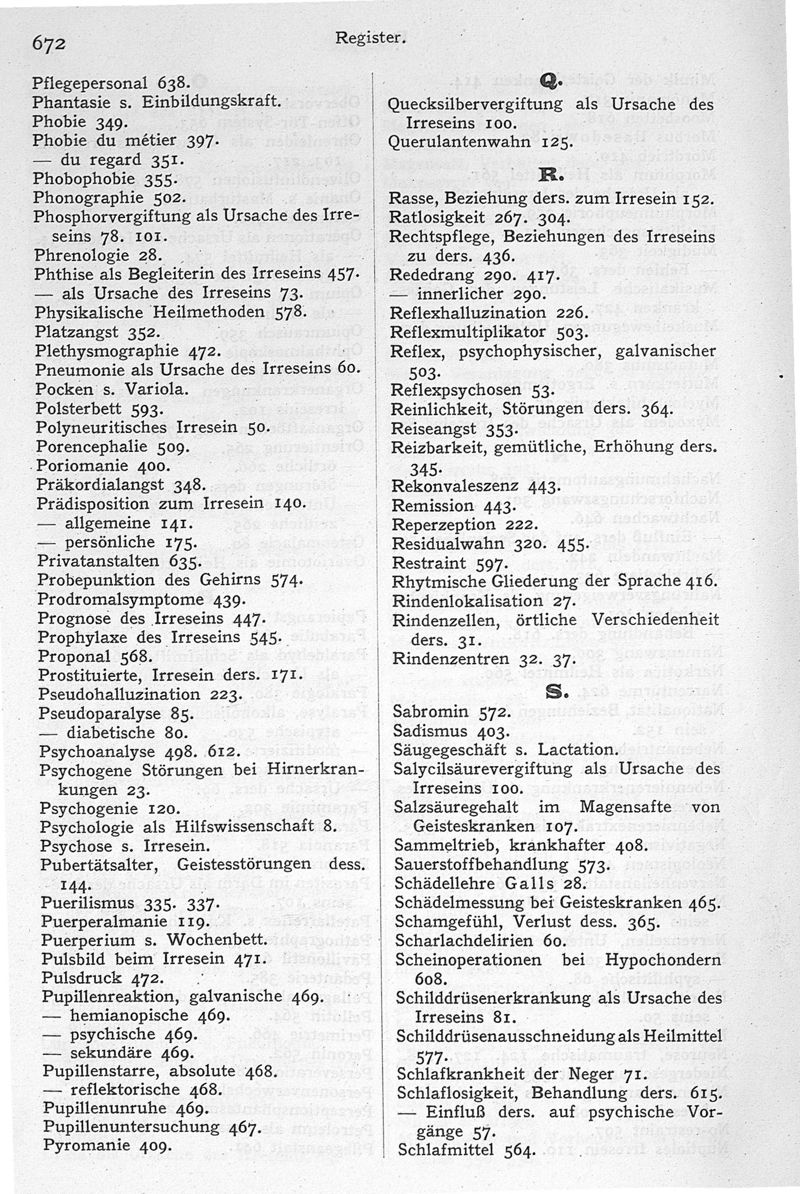 672 Register.

Pflegepersonal 638.
Phantasie s. Einbildungskraft.
Phobie 349.
Phobie du métier 397.
— du regard 351.
Phobophobie 355.
Phonographie 502.
Phosphorvergiftung als Ursache des Irreseins 78. 101.
Phrenologie 28.
Phthise als Begleiterin des Irreseins 457.
— als Ursache des Irreseins 73.
Physikalische Heilmethoden 578.
Platzangst 352.
Plethysmographie 472.
Pneumonie als Ursache des Irreseins 60.
Pocken s. Variola.
Polsterbett 593.
Polyneuritisches Irresein 50.
Porencephalie 509.
Poriomanie 400.
Präkordialangst 348.
Prädisposition zum Irresein 140.
— allgemeine 141.
— persönliche 175.
Privatanstalten 635.
Probepunktion des Gehirns 574.
Prodromalsymptome 439.
Prognose des Irreseins 447.
Prophylaxe des Irreseins 545.
Proponal 568.
Prostituierte, Irresein ders. 171.
Pseudohalluzination 223.
Pseudoparalyse 85.
— diabetische 80.
Psychoanalyse 498. 612.
Psychogene Störungen bei Hirnerkrankungen 23.
Psychogenie 120.
Psychologie als Hilfswissenschaft 8.
Psychose s. Irresein.
Pubertätsalter, Geistesstörungen dess. 144.
Puerilismus 335. 337.
Puerperalmanie 119.
Puerperium s. Wochenbett.
Pulsbild beim Irresein 471.
Pulsdruck 472.
Pupillenreaktion, galvanische 469.
— hemianopische 469.
— psychische 469.
— sekundäre 469.
Pupillenstarre, absolute 468.
— reflektorische 468.
Pupillenunruhe 469.
Pupillenuntersuchung 467.
Pyromanie 409.

Q.

Quecksilbervergiftung als Ursache des Irreseins 100.
Querulantenwahn 125.

R.

Rasse, Beziehung ders. zum Irresein 152.
Ratlosigkeit 267. 304.
Rechtspflege, Beziehungen des Irreseins zu ders. 436.
Rededrang 290. 417.
— innerlicher 290.
Reflexhalluzination 226.
Reflexmultiplikator 503.
Reflex, psychophysischer, galvanischer 503.
Reflexpsychosen 53.
Reinlichkeit, Störungen ders. 364.
Reiseangst 353.
Reizbarkeit, gemütliche, Erhöhung ders. 345.
Rekonvaleszenz 443.
Remission 443.
Reperzeption 222.
Residualwahn 320. 455.
Restraint 597.
Rhytmische Gliederung der Sprache 416.
Rindenlokalisation 27.
Rindenzellen, örtliche Verschiedenheit ders. 31.
Rindenzentren 32. 37.

S.

Sabromin 572.
Sadismus 403.
Säugegeschäft s. Lactation.
Salycilsäurevergiftung als Ursache des Irreseins 100.
Salzsäuregehalt im Magensafte von Geisteskranken 107.
Sammeltrieb, krankhafter 408.
Sauerstoffbehandlung 573.
Schädellehre Galls 28.
Schädelmessung bei Geisteskranken 465.
Schamgefühl, Verlust dess. 365.
Scharlachdelirien 60.
Scheinoperationen bei Hypochondern 608.
Schilddrüsenerkrankung als Ursache des Irreseins 81.
Schilddrüsenausschneidung als Heilmittel 577.
Schlafkrankheit der Neger 71.
Schlaflosigkeit, Behandlung ders. 615.
— Einfluß ders. auf psychische Vorgänge 57.
Schlafmittel 564.